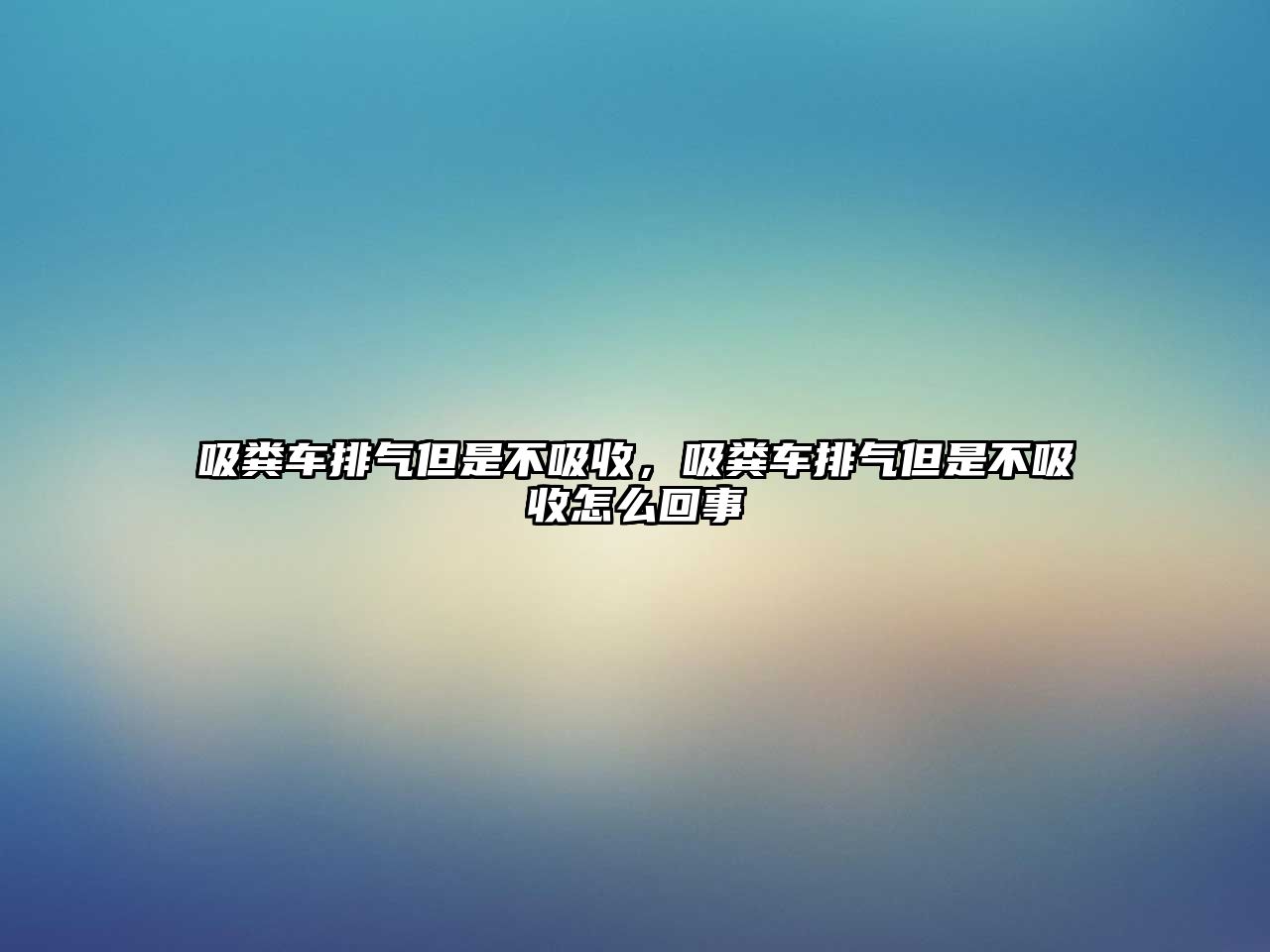 吸粪车排气但是不吸收，吸粪车排气但是不吸收怎么回事